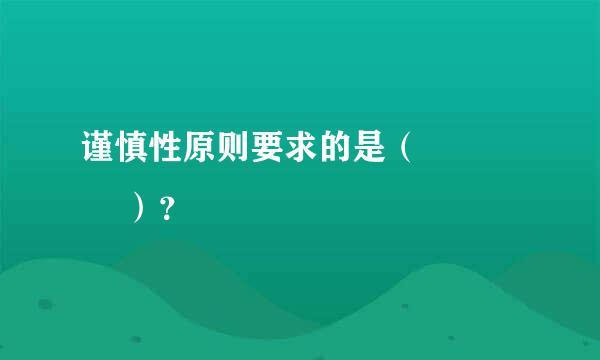 谨慎性原则要求的是（　　）？